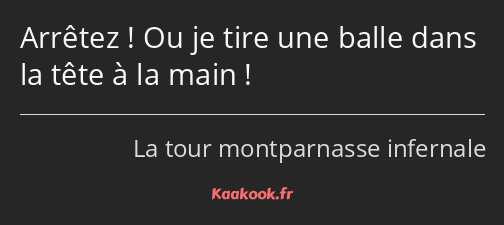 Arrêtez ! Ou je tire une balle dans la tête à la main !

La tour montparnasse infernale

Kaakook.fr